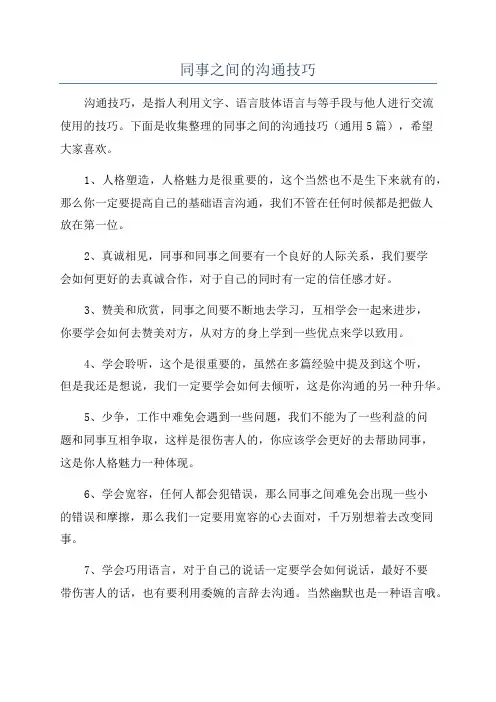 同事之间的沟通技巧

沟通技巧，是指人利用文字、语言肢体语言与等手段与他人进行交流使用的技巧。下面是收集整理的同事之间的沟通技巧（通用5篇），希望大家喜欢。

1、人格塑造，人格魅力是很重要的，这个当然也不是生下来就有的，那么你一定要提高自己的基础语言沟通，我们不管在任何时候都是把做人放在第一位。

2、真诚相见，同事和同事之间要有一个良好的人际关系，我们要学会如何更好的去真诚合作，对于自己的同时有一定的信任感才好。

3、赞美和欣赏，同事之间要不断地去学习，互相学会一起来进步，你要学会如何去赞美对方，从对方的身上学到一些优点来学以致用。

4、学会聆听，这个是很重要的，虽然在多篇经验中提及到这个听，但是我还是想说，我们一定要学会如何去倾听，这是你沟通的另一种升华。

5、少争，工作中难免会遇到一些问题，我们不能为了一些利益的问题和同事互相争取，这样是很伤害人的，你应该学会更好的去帮助同事，这是你人格魅力一种体现。

6、学会宽容，任何人都会犯错误，那么同事之间难免会出现一些小的错误和摩擦，那么我们一定要用宽容的心去面对，千万别想着去改变同事。

7、学会巧用语言，对于自己的说话一定要学会如何说话，最好不要带伤害人的话，也有要利用委婉的言辞去沟通。当然幽默也是一种语言哦。